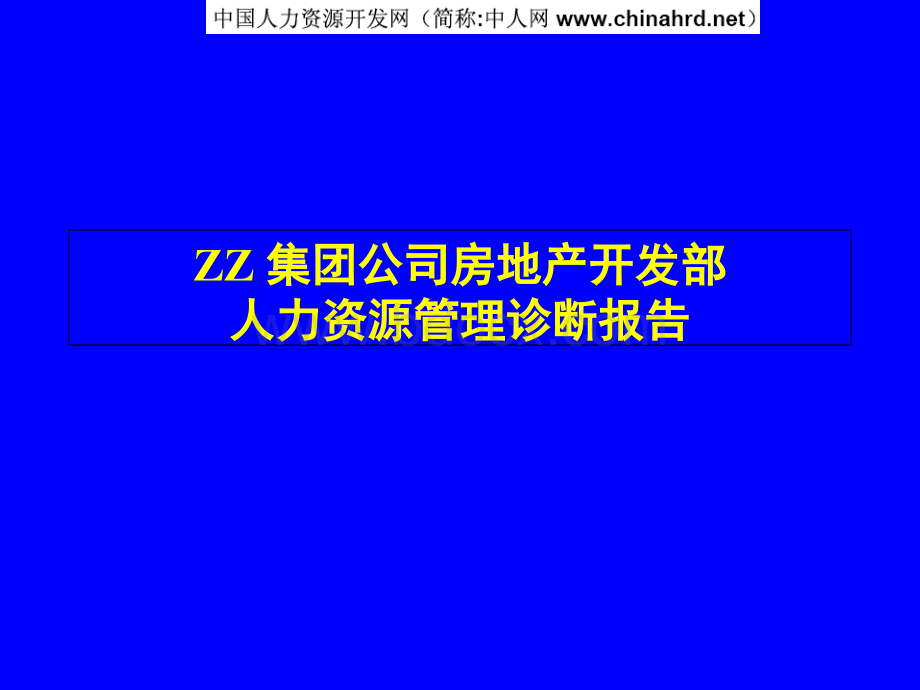 中国人力资源开发网（简称:中人网 www.chinahrd.net）

ZZ 集团公司房地产开发部
人力资源管理诊断报告